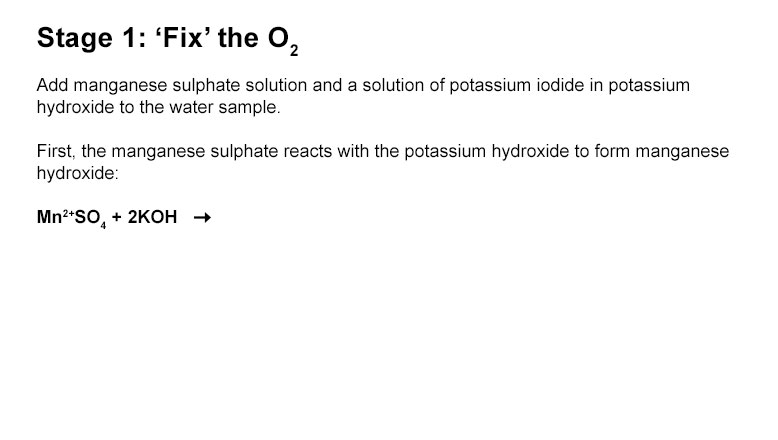 Stage 1: 'Fix' the $O_2$

Add manganese sulphate solution and a solution of potassium iodide in potassium hydroxide to the water sample.

First, the manganese sulphate reacts with the potassium hydroxide to form manganese hydroxide:

$Mn^{2+}SO_4 + 2KOH \rightarrow$